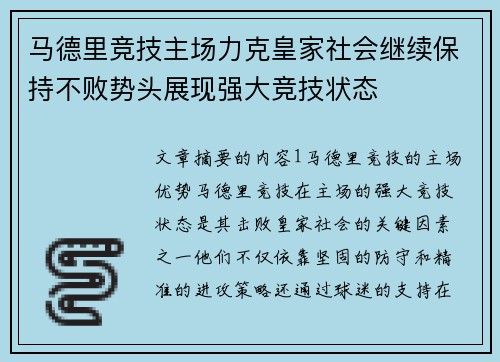 马德里竞技主场力克皇家社会继续保持不败势头展现强大竞技状态

文章摘要的内容1马德里竞技的主场优势马德里竞技在主场的强大竞技状态是其击败皇家社会的关键因素之一他们不仅依靠坚固的防守和精准的进攻策略还通过球迷的支持在